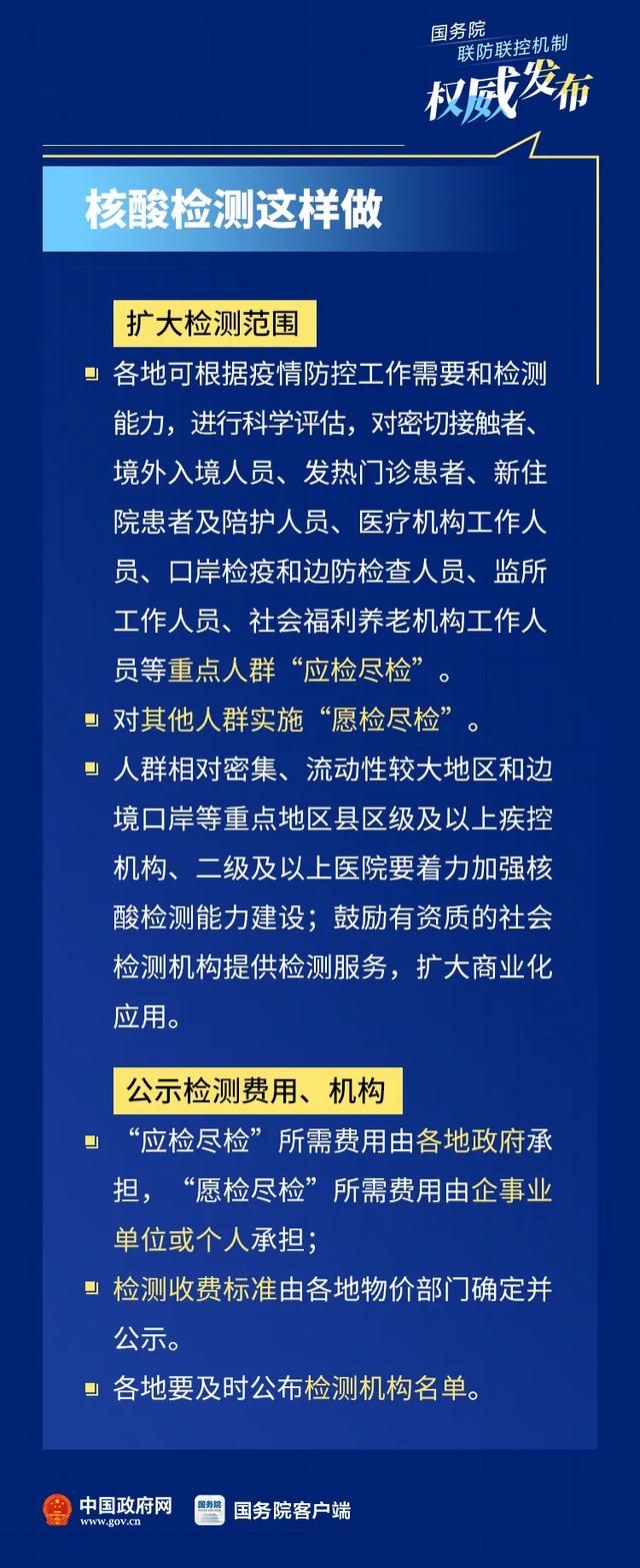 国务院
联防联控机制
权威发布

核酸检测这样做

扩大检测范围

各地可根据疫情防控工作需要和检测能力，进行科学评估，对密切接触者、境外入境人员、发热门诊患者、新住院患者及陪护人员、医疗机构工作人员、口岸检疫和边防检查人员、监所工作人员、社会福利养老机构工作人员等重点人群“应检尽检”。

对其他人群实施“愿检尽检”。

人群相对密集、流动性较大地区和边境口岸等重点地区县区级及以上疾控机构、二级及以上医院要着力加强核酸检测能力建设；鼓励有资质的社会检测机构提供检测服务，扩大商业化应用。

公示检测费用、机构

“应检尽检”所需费用由各地政府承担，“愿检尽检”所需费用由企事业单位或个人承担；

检测收费标准由各地物价部门确定并公示。

各地要及时公布检测机构名单。

中国政府网
www.gov.cn
国务院
国务院客户端